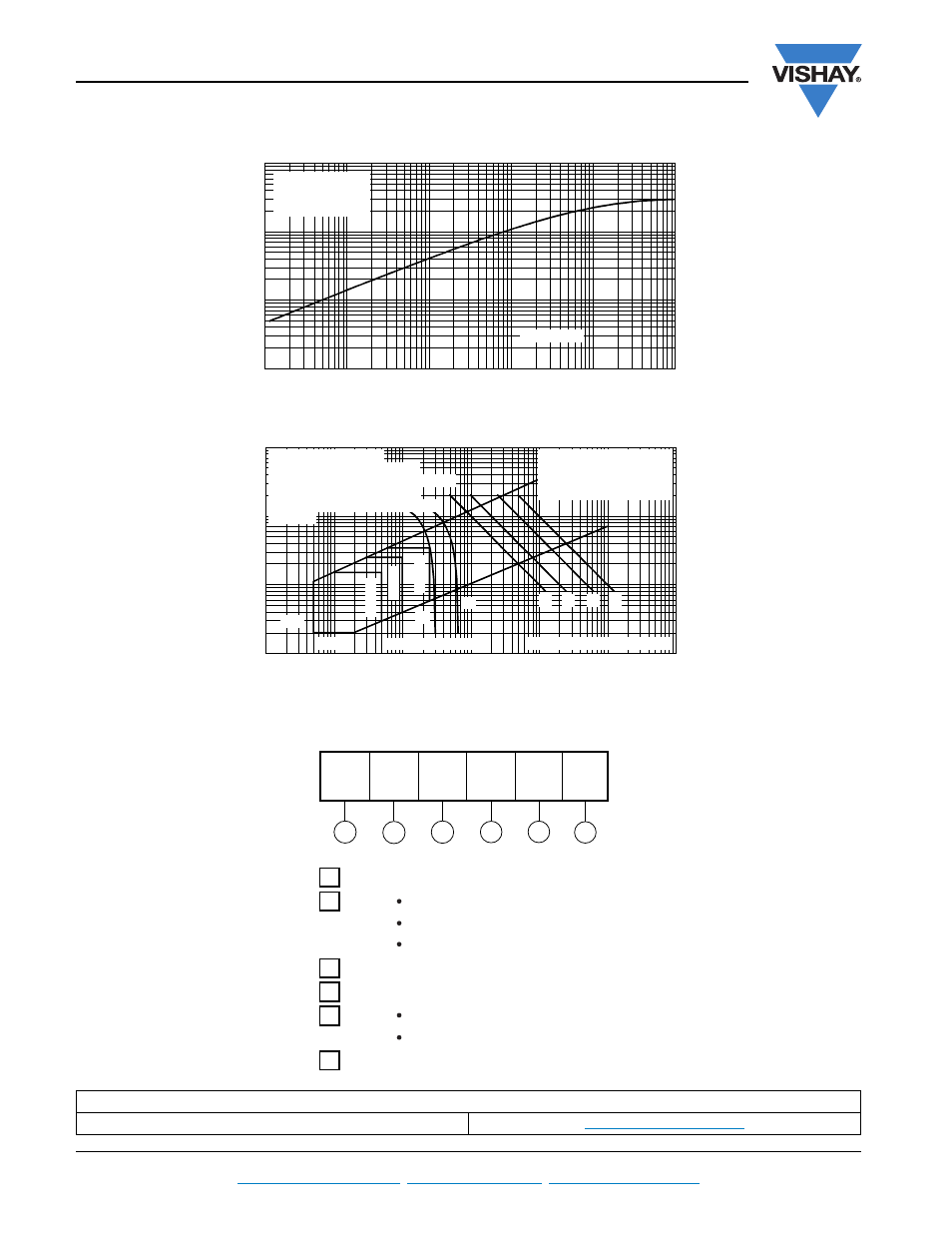 VISHAY®